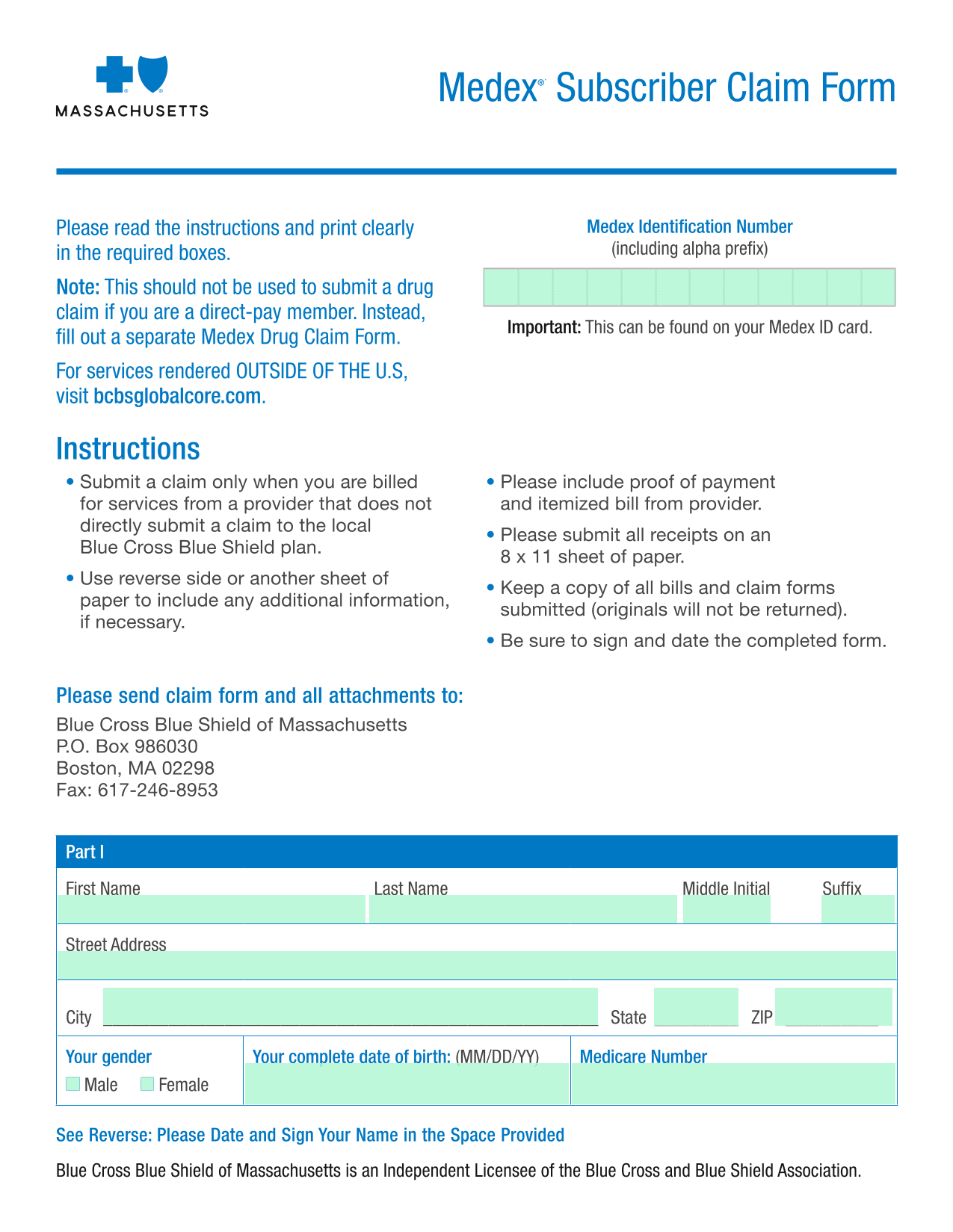 MASSACHUSETTS

Medex® Subscriber Claim Form

Please read the instructions and print clearly in the required boxes.

Note: This should not be used to submit a drug claim if you are a direct-pay member. Instead, fill out a separate Medex Drug Claim Form.

For services rendered OUTSIDE OF THE U.S, visit bcbsglobalcore.com.

Medex Identification Number
(including alpha prefix)

Important: This can be found on your Medex ID card.

Instructions

• Submit a claim only when you are billed for services from a provider that does not directly submit a claim to the local Blue Cross Blue Shield plan.

• Use reverse side or another sheet of paper to include any additional information, if necessary.

• Please include proof of payment and itemized bill from provider.

• Please submit all receipts on an 8 x 11 sheet of paper.

• Keep a copy of all bills and claim forms submitted (originals will not be returned).

• Be sure to sign and date the completed form.

Please send claim form and all attachments to:

Blue Cross Blue Shield of Massachusetts
P.O. Box 986030
Boston, MA 02298
Fax: 617-246-8953

Part I

First Name Last Name Middle Initial Suffix

Street Address

City State ZIP

Your gender
Male Female

Your complete date of birth: (MM/DD/YY)

Medicare Number

See Reverse: Please Date and Sign Your Name in the Space Provided

Blue Cross Blue Shield of Massachusetts is an Independent Licensee of the Blue Cross and Blue Shield Association.